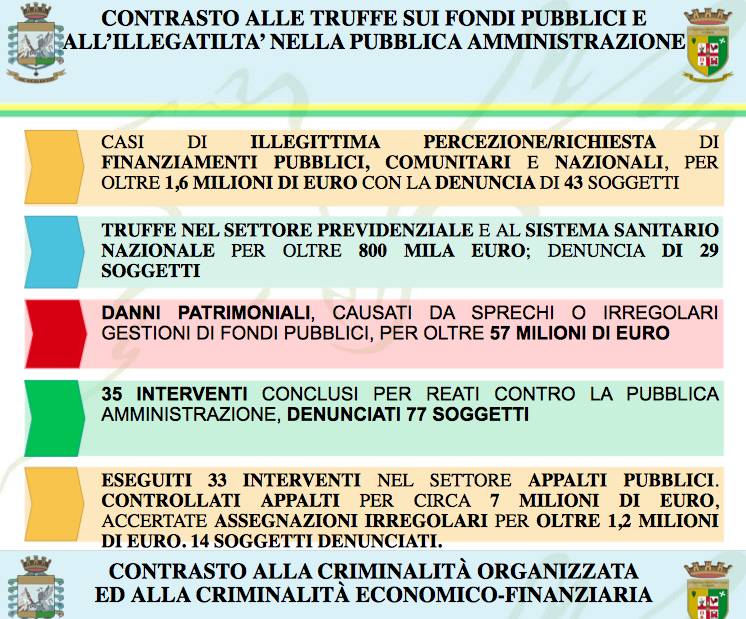 CONTRASTO ALLE TRUFFE SUI FONDI PUBBLICI E ALL'ILLEGATILTA' NELLA PUBBLICA AMMINISTRAZIONE

CASI DI ILLEGITTIMA PERCEZIONE/RICHIESTA DI FINANZIAMENTI PUBBLICI, COMUNITARI E NAZIONALI, PER OLTRE 1,6 MILIONI DI EURO CON LA DENUNCIA DI 43 SOGGETTI

TRUFFE NEL SETTORE PREVIDENZIALE E AL SISTEMA SANITARIO NAZIONALE PER OLTRE 800 MILA EURO; DENUNCIA DI 29 SOGGETTI

DANNI PATRIMONIALI, CAUSATI DA SPRECHI O IRREGOLARI GESTIONI DI FONDI PUBBLICI, PER OLTRE 57 MILIONI DI EURO

35 INTERVENTI CONCLUSI PER REATI CONTRO LA PUBBLICA AMMINISTRAZIONE, DENUNCIATI 77 SOGGETTI

ESEGUITI 33 INTERVENTI NEL SETTORE APPALTI PUBBLICI. CONTROLLATI APPALTI PER CIRCA 7 MILIONI DI EURO, ACCERTATE ASSEGNAZIONI IRREGOLARI PER OLTRE 1,2 MILIONI DI EURO. 14 SOGGETTI DENUNCIATI.

CONTRASTO ALLA CRIMINALITÀ ORGANIZZATA ED ALLA CRIMINALITÀ ECONOMICO-FINANZIARIA